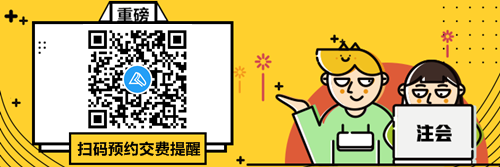 重磅

扫码预约交费提醒

注会